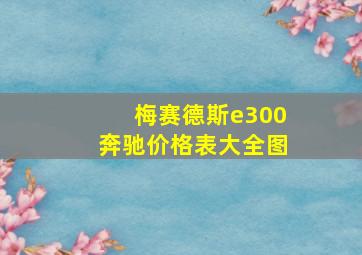 梅赛德斯e300
奔驰价格表大全图